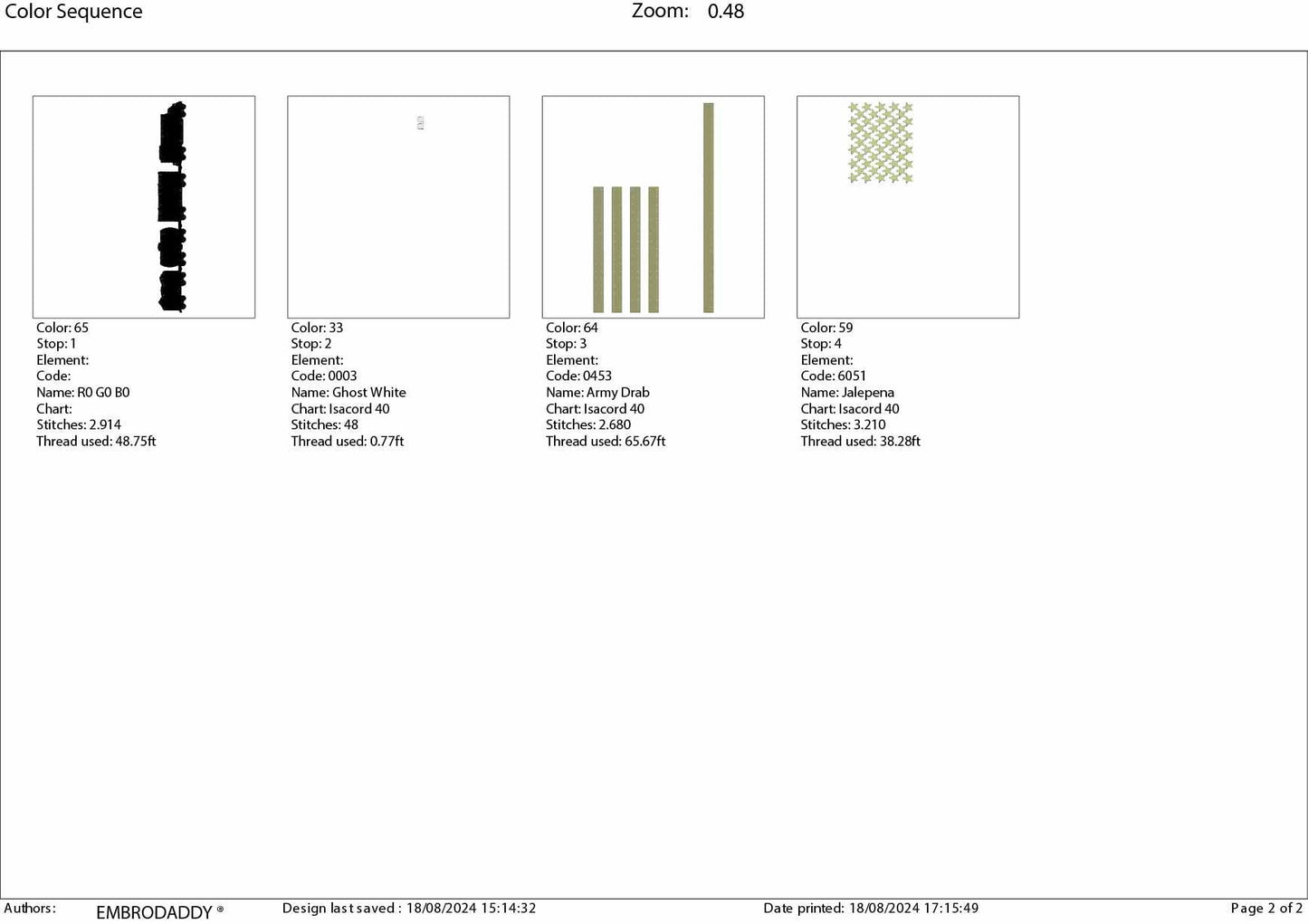 Color Sequence

Zoom: 0.48

Color: 65
Stop: 1
Element:
Code:
Name: R0 G0 B0
Chart:
Stitches: 2.914
Thread used: 48.75ft

Color: 33
Stop: 2
Element:
Code: 0003
Name: Ghost White
Chart: Isacord 40
Stitches: 48
Thread used: 0.77ft

Color: 64
Stop: 3
Element:
Code: 0453
Name: Army Drab
Chart: Isacord 40
Stitches: 2.680
Thread used: 65.67ft

Color: 59
Stop: 4
Element:
Code: 6051
Name: Jalepena
Chart: Isacord 40
Stitches: 3.210
Thread used: 38.28ft

Authors: EMBRODADDY ® Design last saved : 18/08/2024 15:14:32 Date printed: 18/08/2024 17:15:49 Page 2 of 2